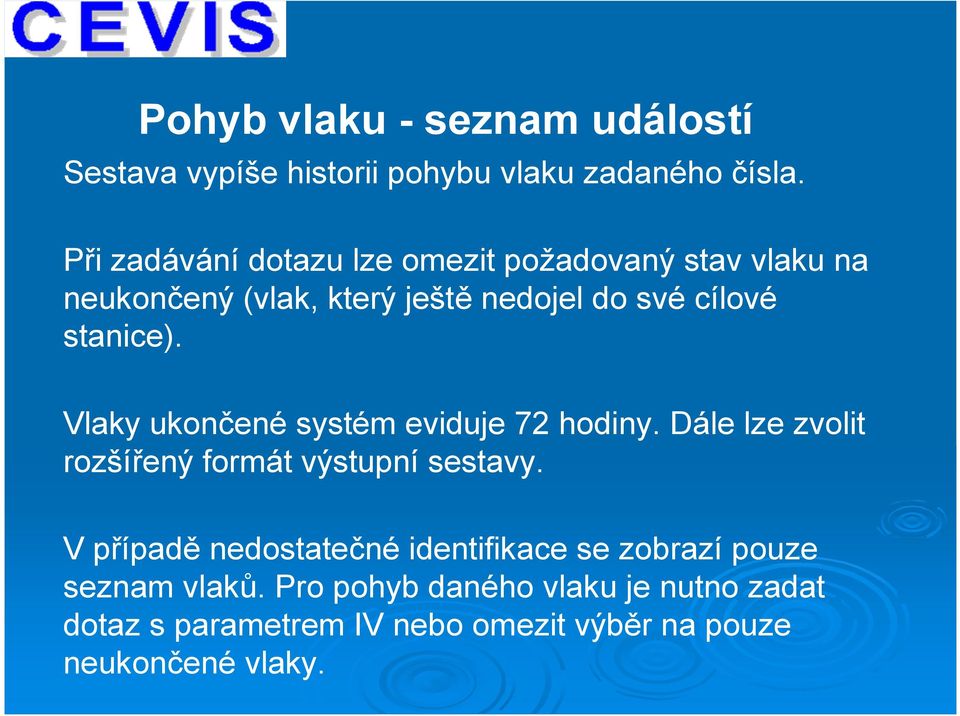 CEVIS

Pohyb vlaku - seznam událostí

Sestava vypíše historii pohybu vlaku zadaného čísla.

Při zadávání dotazu lze omezit požadovaný stav vlaku na neukončený (vlak, který ještě nedojel do své cílové stanice).

Vlaky ukončené systém eviduje 72 hodiny. Dále lze zvolit rozšířený formát výstupní sestavy.

V případě nedostatečné identifikace se zobrazí pouze seznam vlaků. Pro pohyb daného vlaku je nutno zadat dotaz s parametrem IV nebo omezit výběr na pouze neukončené vlaky.